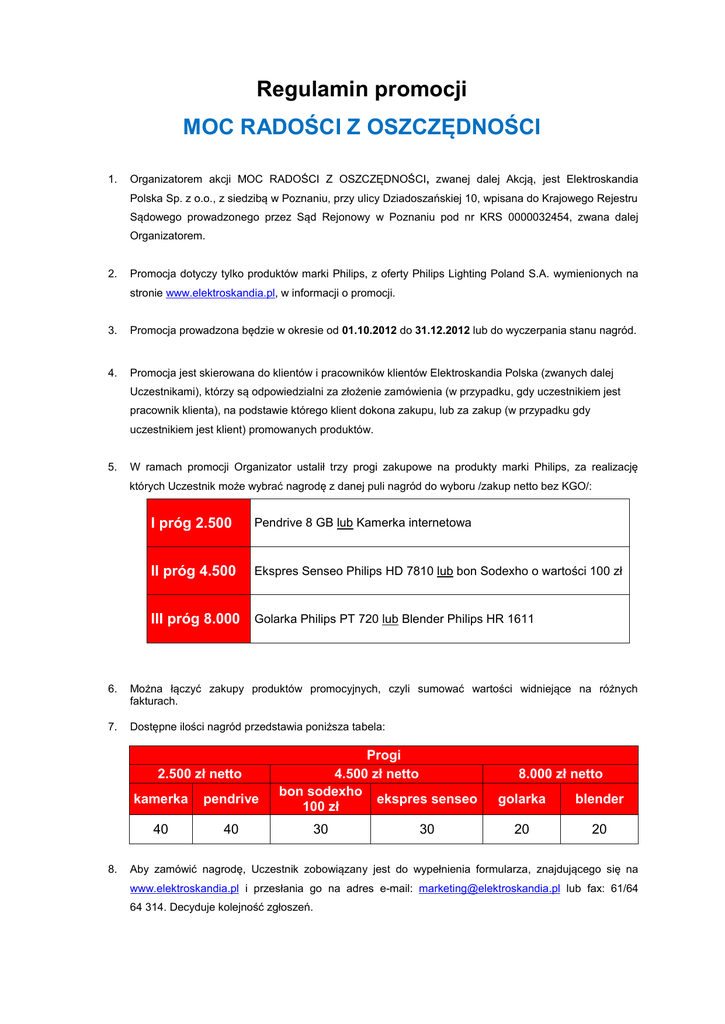 Regulamin promocji

MOC RADOŚCI Z OSZCZĘDNOŚCI

1. Organizatorem akcji MOC RADOŚCI Z OSZCZĘDNOŚCI, zwanej dalej Akcją, jest Elektroskandia Polska Sp. z o.o., z siedzibą w Poznaniu, przy ulicy Dziadoszańskiej 10, wpisana do Krajowego Rejestru Sądowego prowadzonego przez Sąd Rejonowy w Poznaniu pod nr KRS 0000032454, zwana dalej Organizatorem.

2. Promocja dotyczy tylko produktów marki Philips, z oferty Philips Lighting Poland S.A. wymienionych na stronie www.elektroskandia.pl, w informacji o promocji.

3. Promocja prowadzona będzie w okresie od 01.10.2012 do 31.12.2012 lub do wyczerpania stanu nagród.

4. Promocja jest skierowana do klientów i pracowników klientów Elektroskandia Polska (zwanych dalej Uczestnikami), którzy są odpowiedzialni za złożenie zamówienia (w przypadku, gdy uczestnikiem jest pracownik klienta), na podstawie którego klient dokona zakupu, lub za zakup (w przypadku gdy uczestnikiem jest klient) promowanych produktów.

5. W ramach promocji Organizator ustalił trzy progi zakupowe na produkty marki Philips, za realizację których Uczestnik może wybrać nagrodę z danej puli nagród do wyboru /zakup netto bez KGO/:

| I próg 2.500 | Pendrive 8 GB lub Kamerka internetowa |
|---|---|
| II próg 4.500 | Ekspres Senseo Philips HD 7810 lub bon Sodexho o wartości 100 zł |
| III próg 8.000 | Golarka Philips PT 720 lub Blender Philips HR 1611 |

6. Można łączyć zakupy produktów promocyjnych, czyli sumować wartości widniejące na różnych fakturach.

7. Dostępne ilości nagród przedstawia poniższa tabela:

| Progi | | | | | |
|---|---|---|---|---|---|
| 2.500 zł netto | | 4.500 zł netto | | 8.000 zł netto | |
| kamerka | pendrive | bon sodexho 100 zł | ekspres senseo | golarka | blender |
| 40 | 40 | 30 | 30 | 20 | 20 |

8. Aby zamówić nagrodę, Uczestnik zobowiązany jest do wypełnienia formularza, znajdującego się na www.elektroskandia.pl i przesłania go na adres e-mail: marketing@elektroskandia.pl lub fax: 61/64 64 314. Decyduje kolejność zgłoszeń.